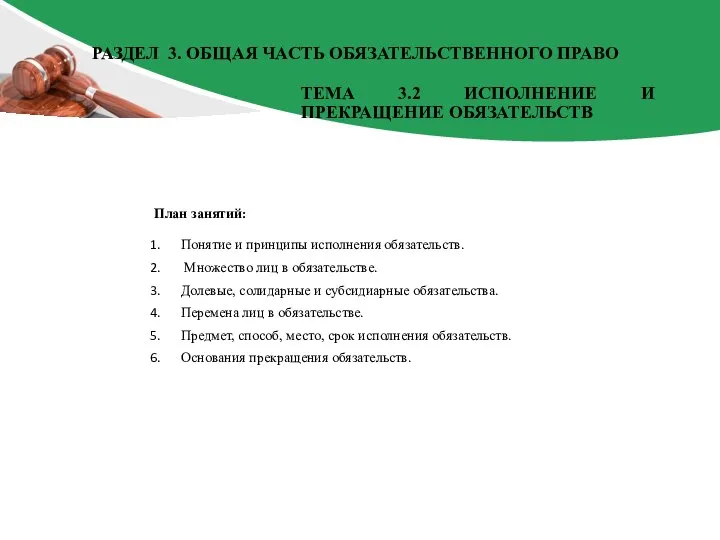 РАЗДЕЛ 3. ОБЩАЯ ЧАСТЬ ОБЯЗАТЕЛЬСТВЕННОГО ПРАВО

ТЕМА 3.2 ИСПОЛНЕНИЕ И ПРЕКРАЩЕНИЕ ОБЯЗАТЕЛЬСТВ

План занятий:

1. Понятие и принципы исполнения обязательств.
2. Множество лиц в обязательстве.
3. Долевые, солидарные и субсидиарные обязательства.
4. Перемена лиц в обязательстве.
5. Предмет, способ, место, срок исполнения обязательств.
6. Основания прекращения обязательств.